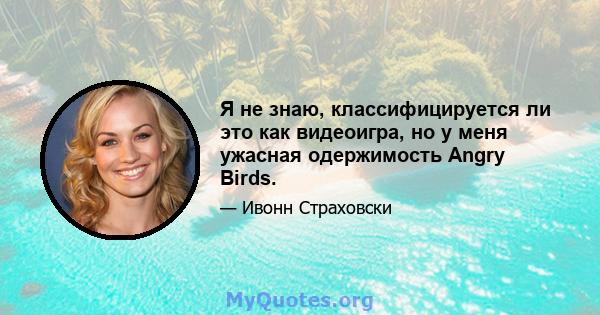 Я не знаю, классифицируется ли это как видеоигра, но у меня ужасная одержимость Angry Birds.

— Ивонн Страховски

MyQuotes.org